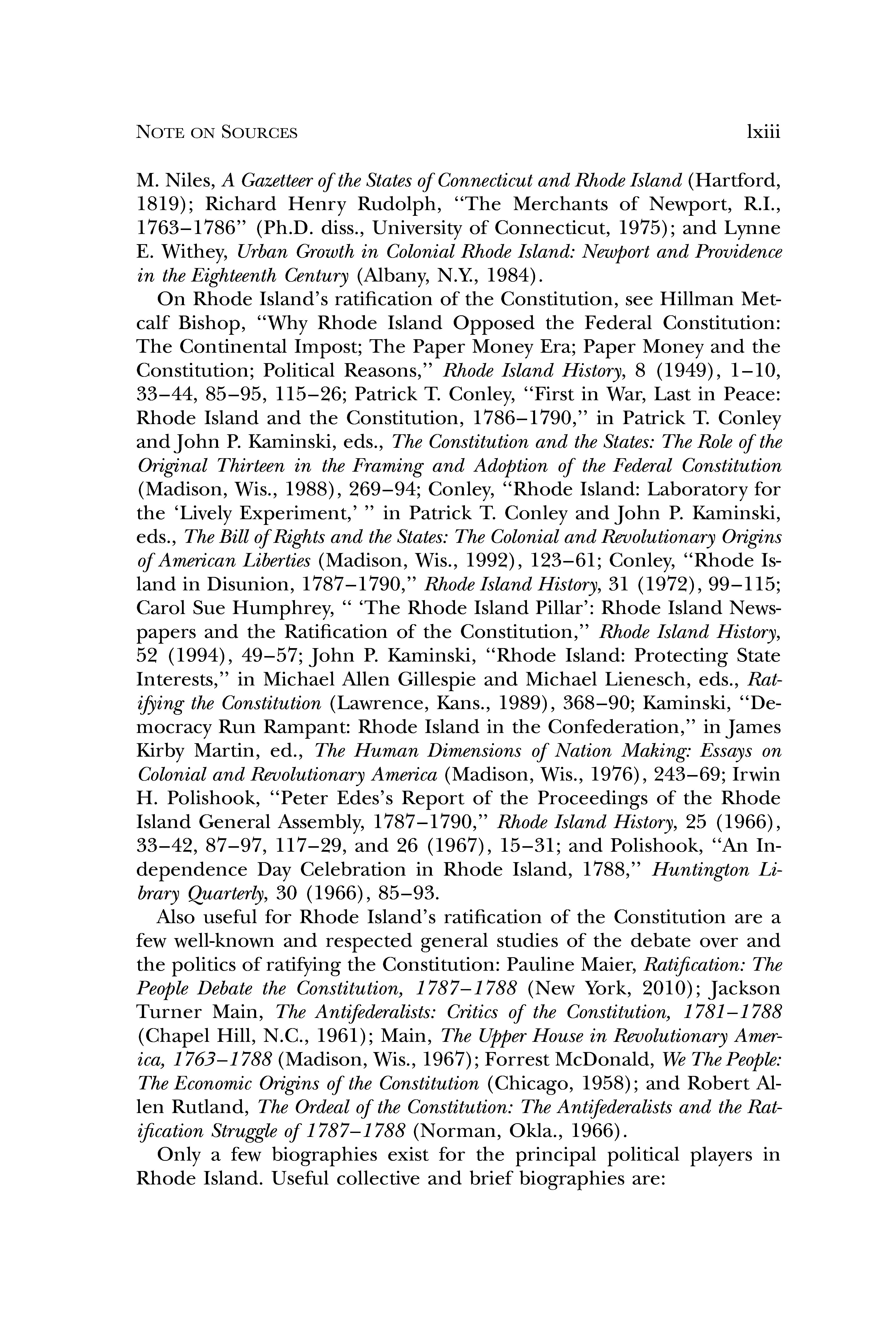 NOTE ON SOURCES lxiii

M. Niles, A Gazetteer of the States of Connecticut and Rhode Island (Hartford, 1819); Richard Henry Rudolph, "The Merchants of Newport, R.I., 1763–1786" (Ph.D. diss., University of Connecticut, 1975); and Lynne E. Withey, Urban Growth in Colonial Rhode Island: Newport and Providence in the Eighteenth Century (Albany, N.Y., 1984).

On Rhode Island's ratification of the Constitution, see Hillman Metcalf Bishop, "Why Rhode Island Opposed the Federal Constitution: The Continental Impost; The Paper Money Era; Paper Money and the Constitution; Political Reasons," Rhode Island History, 8 (1949), 1–10, 33–44, 85–95, 115–26; Patrick T. Conley, "First in War, Last in Peace: Rhode Island and the Constitution, 1786–1790," in Patrick T. Conley and John P. Kaminski, eds., The Constitution and the States: The Role of the Original Thirteen in the Framing and Adoption of the Federal Constitution (Madison, Wis., 1988), 269–94; Conley, "Rhode Island: Laboratory for the 'Lively Experiment,' " in Patrick T. Conley and John P. Kaminski, eds., The Bill of Rights and the States: The Colonial and Revolutionary Origins of American Liberties (Madison, Wis., 1992), 123–61; Conley, "Rhode Island in Disunion, 1787–1790," Rhode Island History, 31 (1972), 99–115; Carol Sue Humphrey, " 'The Rhode Island Pillar': Rhode Island Newspapers and the Ratification of the Constitution," Rhode Island History, 52 (1994), 49–57; John P. Kaminski, "Rhode Island: Protecting State Interests," in Michael Allen Gillespie and Michael Lienesch, eds., Ratifying the Constitution (Lawrence, Kans., 1989), 368–90; Kaminski, "Democracy Run Rampant: Rhode Island in the Confederation," in James Kirby Martin, ed., The Human Dimensions of Nation Making: Essays on Colonial and Revolutionary America (Madison, Wis., 1976), 243–69; Irwin H. Polishook, "Peter Edes's Report of the Proceedings of the Rhode Island General Assembly, 1787–1790," Rhode Island History, 25 (1966), 33–42, 87–97, 117–29, and 26 (1967), 15–31; and Polishook, "An Independence Day Celebration in Rhode Island, 1788," Huntington Library Quarterly, 30 (1966), 85–93.

Also useful for Rhode Island's ratification of the Constitution are a few well-known and respected general studies of the debate over and the politics of ratifying the Constitution: Pauline Maier, Ratification: The People Debate the Constitution, 1787–1788 (New York, 2010); Jackson Turner Main, The Antifederalists: Critics of the Constitution, 1781–1788 (Chapel Hill, N.C., 1961); Main, The Upper House in Revolutionary America, 1763–1788 (Madison, Wis., 1967); Forrest McDonald, We The People: The Economic Origins of the Constitution (Chicago, 1958); and Robert Allen Rutland, The Ordeal of the Constitution: The Antifederalists and the Ratification Struggle of 1787–1788 (Norman, Okla., 1966).

Only a few biographies exist for the principal political players in Rhode Island. Useful collective and brief biographies are: